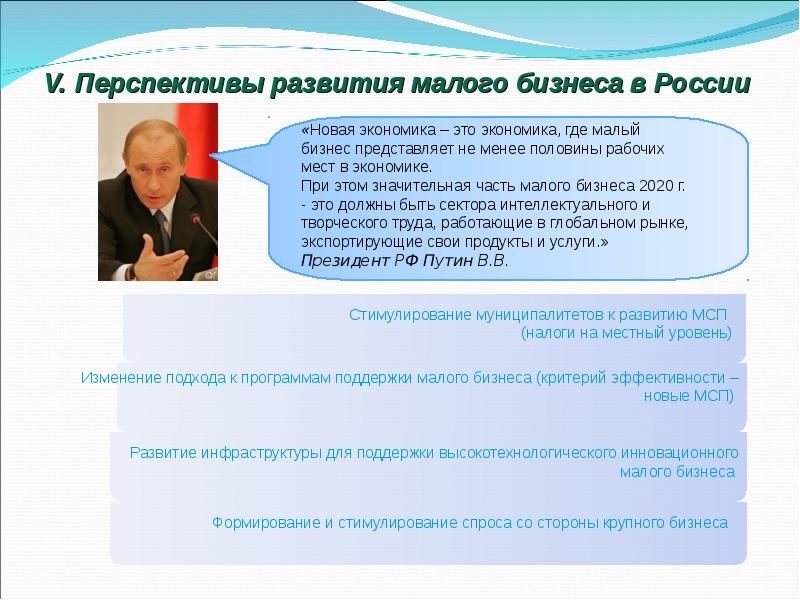 V. Перспективы развития малого бизнеса в России

«Новая экономика – это экономика, где малый бизнес представляет не менее половины рабочих мест в экономике.
При этом значительная часть малого бизнеса 2020 г. - это должны быть сектора интеллектуального и творческого труда, работающие в глобальном рынке, экспортирующие свои продукты и услуги.»
Президент РФ Путин В.В.

Стимулирование муниципалитетов к развитию МСП (налоги на местный уровень)

Изменение подхода к программам поддержки малого бизнеса (критерий эффективности – новые МСП)

Развитие инфраструктуры для поддержки высокотехнологического инновационного малого бизнеса

Формирование и стимулирование спроса со стороны крупного бизнеса